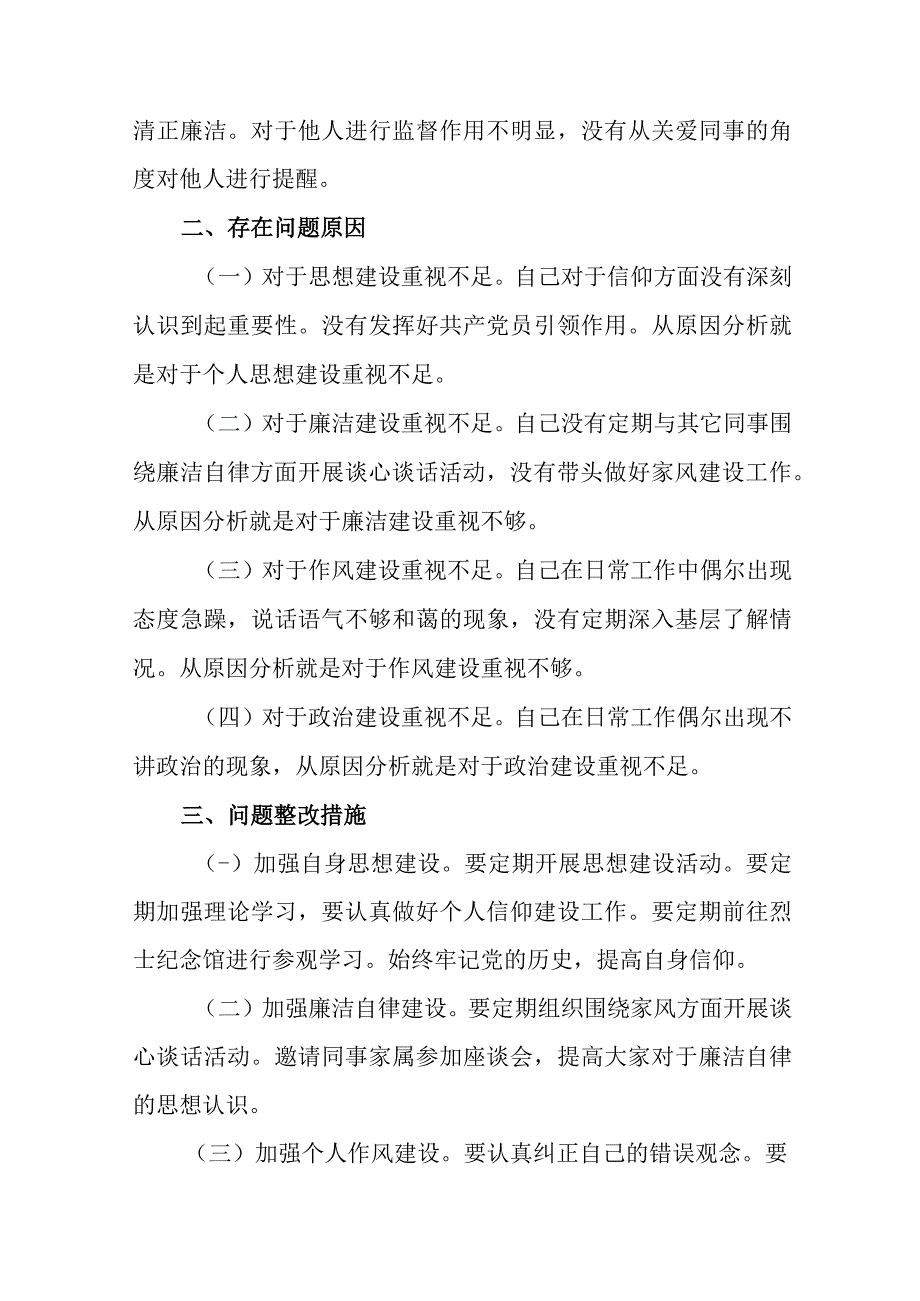 清正廉洁。对于他人进行监督作用不明显，没有从关爱同事的角度对他人进行提醒。

二、存在问题原因

（一）对于思想建设重视不足。自己对于信仰方面没有深刻认识到起重要性。没有发挥好共产党员引领作用。从原因分析就是对于个人思想建设重视不足。

（二）对于廉洁建设重视不足。自己没有定期与其它同事围绕廉洁自律方面开展谈心谈话活动，没有带头做好家风建设工作。从原因分析就是对于廉洁建设重视不够。

（三）对于作风建设重视不足。自己在日常工作中偶尔出现态度急躁，说话语气不够和蔼的现象，没有定期深入基层了解情况。从原因分析就是对于作风建设重视不够。

（四）对于政治建设重视不足。自己在日常工作偶尔出现不讲政治的现象，从原因分析就是对于政治建设重视不足。

三、问题整改措施

(-）加强自身思想建设。要定期开展思想建设活动。要定期加强理论学习，要认真做好个人信仰建设工作。要定期前往烈士纪念馆进行参观学习。始终牢记党的历史，提高自身信仰。

（二）加强廉洁自律建设。要定期组织围绕家风方面开展谈心谈话活动。邀请同事家属参加座谈会，提高大家对于廉洁自律的思想认识。

（三）加强个人作风建设。要认真纠正自己的错误观念。要